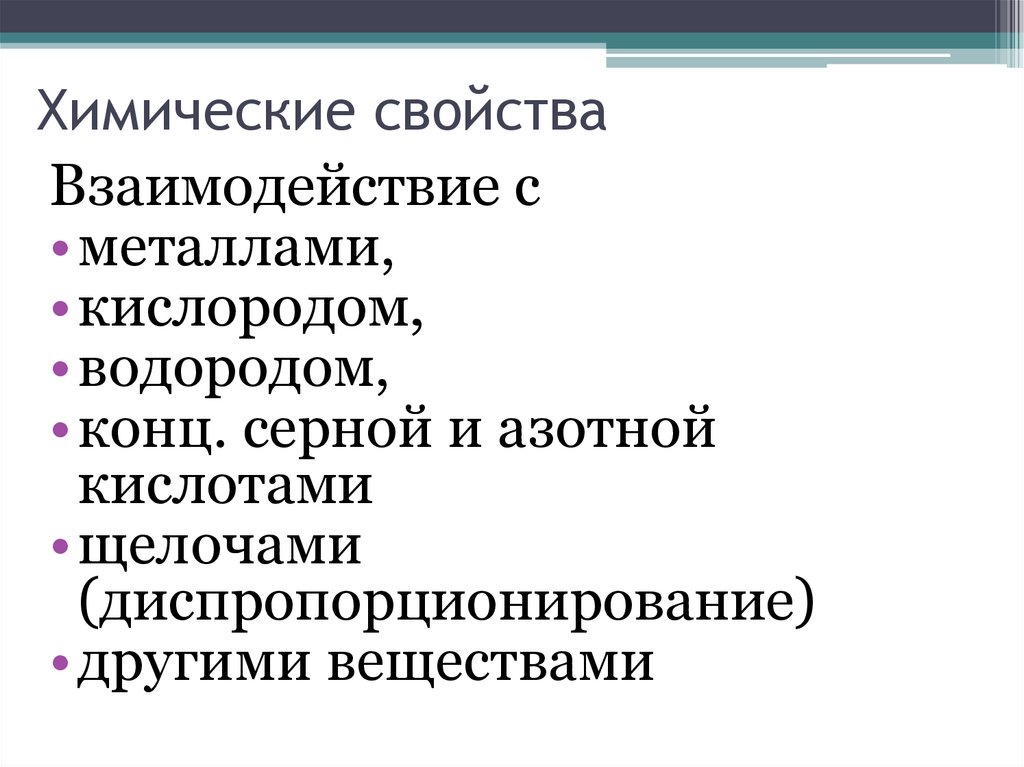 Химические свойства

Взаимодействие с
• металлами,
• кислородом,
• водородом,
• конц. серной и азотной кислотами
• щелочами (диспропорционирование)
• другими веществами